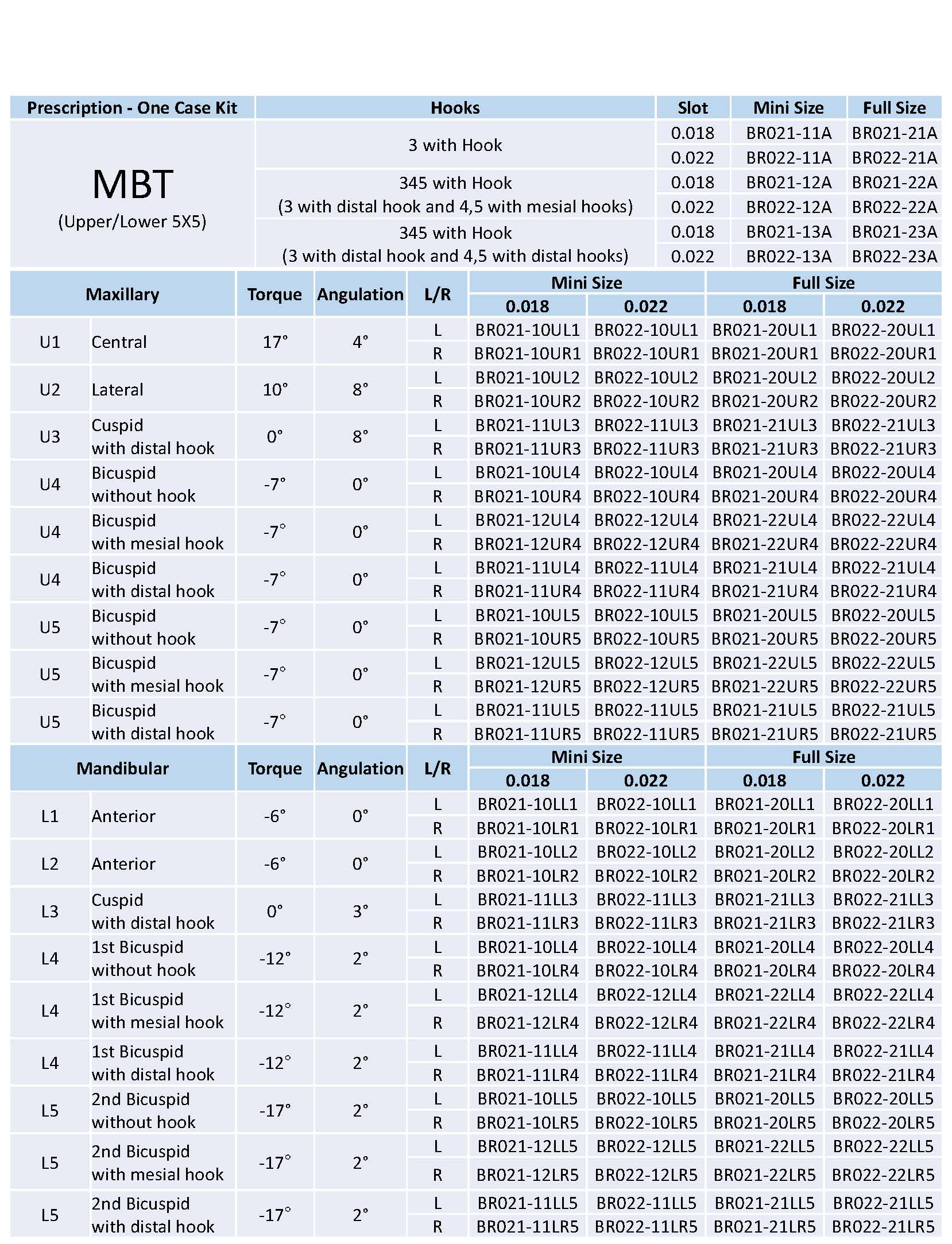 | Prescription - One Case Kit | Hooks | Slot | Mini Size | Full Size |
|---|---|---|---|---|
| MBT (Upper/Lower 5X5) | 3 with Hook | 0.018 | BR021-11A | BR021-21A |
| | | 0.022 | BR022-11A | BR022-21A |
| | 345 with Hook (3 with distal hook and 4,5 with mesial hooks) | 0.018 | BR021-12A | BR021-22A |
| | | 0.022 | BR022-12A | BR022-22A |
| | 345 with Hook (3 with distal hook and 4,5 with distal hooks) | 0.018 | BR021-13A | BR021-23A |
| | | 0.022 | BR022-13A | BR022-23A |

| Maxillary | | Torque | Angulation | L/R | Mini Size 0.018 | Mini Size 0.022 | Full Size 0.018 | Full Size 0.022 |
|---|---|---|---|---|---|---|---|---|
| U1 | Central | 17° | 4° | L | BR021-10UL1 | BR022-10UL1 | BR021-20UL1 | BR022-20UL1 |
| | | | | R | BR021-10UR1 | BR022-10UR1 | BR021-20UR1 | BR022-20UR1 |
| U2 | Lateral | 10° | 8° | L | BR021-10UL2 | BR022-10UL2 | BR021-20UL2 | BR022-20UL2 |
| | | | | R | BR021-10UR2 | BR022-10UR2 | BR021-20UR2 | BR022-20UR2 |
| U3 | Cuspid with distal hook | 0° | 8° | L | BR021-11UL3 | BR022-11UL3 | BR021-21UL3 | BR022-21UL3 |
| | | | | R | BR021-11UR3 | BR022-11UR3 | BR021-21UR3 | BR022-21UR3 |
| U4 | Bicuspid without hook | -7° | 0° | L | BR021-10UL4 | BR022-10UL4 | BR021-20UL4 | BR022-20UL4 |
| | | | | R | BR021-10UR4 | BR022-10UR4 | BR021-20UR4 | BR022-20UR4 |
| U4 | Bicuspid with mesial hook | -7° | 0° | L | BR021-12UL4 | BR022-12UL4 | BR021-22UL4 | BR022-22UL4 |
| | | | | R | BR021-12UR4 | BR022-12UR4 | BR021-22UR4 | BR022-22UR4 |
| U4 | Bicuspid with distal hook | -7° | 0° | L | BR021-11UL4 | BR022-11UL4 | BR021-21UL4 | BR022-21UL4 |
| | | | | R | BR021-11UR4 | BR022-11UR4 | BR021-21UR4 | BR022-21UR4 |
| U5 | Bicuspid without hook | -7° | 0° | L | BR021-10UL5 | BR022-10UL5 | BR021-20UL5 | BR022-20UL5 |
| | | | | R | BR021-10UR5 | BR022-10UR5 | BR021-20UR5 | BR022-20UR5 |
| U5 | Bicuspid with mesial hook | -7° | 0° | L | BR021-12UL5 | BR022-12UL5 | BR021-22UL5 | BR022-22UL5 |
| | | | | R | BR021-12UR5 | BR022-12UR5 | BR021-22UR5 | BR022-22UR5 |
| U5 | Bicuspid with distal hook | -7° | 0° | L | BR021-11UL5 | BR022-11UL5 | BR021-21UL5 | BR022-21UL5 |
| | | | | R | BR021-11UR5 | BR022-11UR5 | BR021-21UR5 | BR022-21UR5 |

| Mandibular | | Torque | Angulation | L/R | Mini Size 0.018 | Mini Size 0.022 | Full Size 0.018 | Full Size 0.022 |
|---|---|---|---|---|---|---|---|---|
| L1 | Anterior | -6° | 0° | L | BR021-10LL1 | BR022-10LL1 | BR021-20LL1 | BR022-20LL1 |
| | | | | R | BR021-10LR1 | BR022-10LR1 | BR021-20LR1 | BR022-20LR1 |
| L2 | Anterior | -6° | 0° | L | BR021-10LL2 | BR022-10LL2 | BR021-20LL2 | BR022-20LL2 |
| | | | | R | BR021-10LR2 | BR022-10LR2 | BR021-20LR2 | BR022-20LR2 |
| L3 | Cuspid with distal hook | 0° | 3° | L | BR021-11LL3 | BR022-11LL3 | BR021-21LL3 | BR022-21LL3 |
| | | | | R | BR021-11LR3 | BR022-11LR3 | BR021-21LR3 | BR022-21LR3 |
| L4 | 1st Bicuspid without hook | -12° | 2° | L | BR021-10LL4 | BR022-10LL4 | BR021-20LL4 | BR022-20LL4 |
| | | | | R | BR021-10LR4 | BR022-10LR4 | BR021-20LR4 | BR022-20LR4 |
| L4 | 1st Bicuspid with mesial hook | -12° | 2° | L | BR021-12LL4 | BR022-12LL4 | BR021-22LL4 | BR022-22LL4 |
| | | | | R | BR021-12LR4 | BR022-12LR4 | BR021-22LR4 | BR022-22LR4 |
| L4 | 1st Bicuspid with distal hook | -12° | 2° | L | BR021-11LL4 | BR022-11LL4 | BR021-21LL4 | BR022-21LL4 |
| | | | | R | BR021-11LR4 | BR022-11LR4 | BR021-21LR4 | BR022-21LR4 |
| L5 | 2nd Bicuspid without hook | -17° | 2° | L | BR021-10LL5 | BR022-10LL5 | BR021-20LL5 | BR022-20LL5 |
| | | | | R | BR021-10LR5 | BR022-10LR5 | BR021-20LR5 | BR022-20LR5 |
| L5 | 2nd Bicuspid with mesial hook | -17° | 2° | L | BR021-12LL5 | BR022-12LL5 | BR021-22LL5 | BR022-22LL5 |
| | | | | R | BR021-12LR5 | BR022-12LR5 | BR021-22LR5 | BR022-22LR5 |
| L5 | 2nd Bicuspid with distal hook | -17° | 2° | L | BR021-11LL5 | BR022-11LL5 | BR021-21LL5 | BR022-21LL5 |
| | | | | R | BR021-11LR5 | BR022-11LR5 | BR021-21LR5 | BR022-21LR5 |